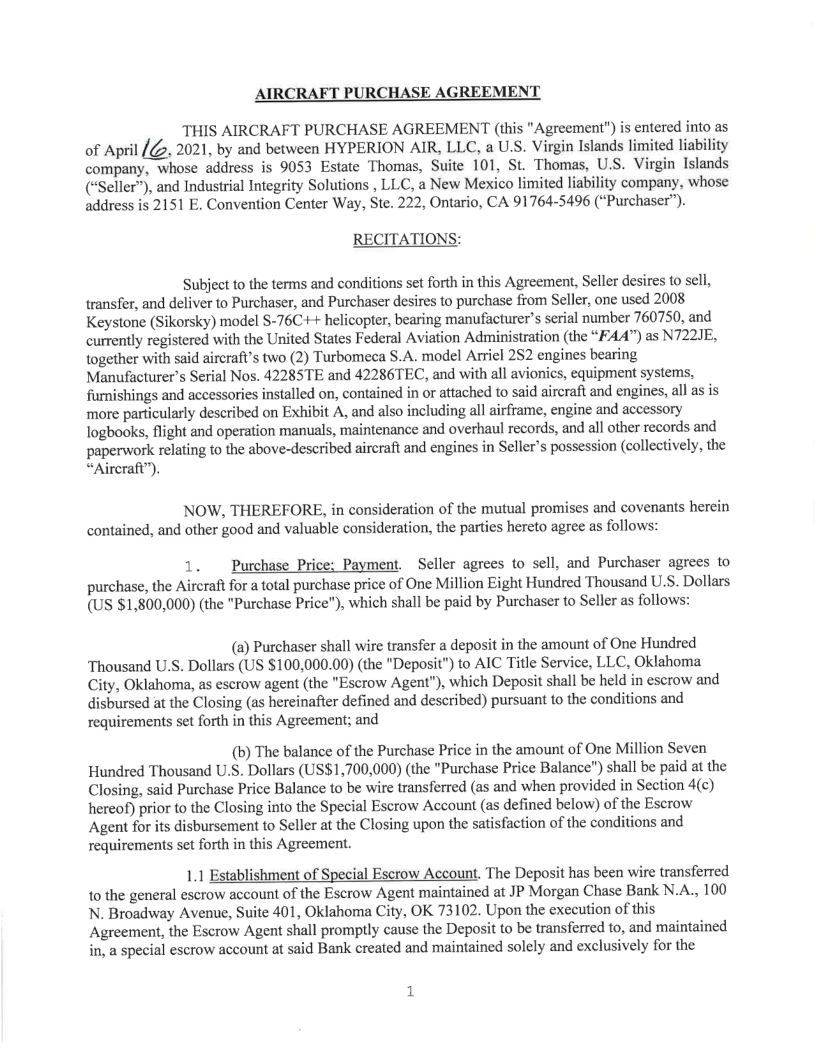 AIRCRAFT PURCHASE AGREEMENT

THIS AIRCRAFT PURCHASE AGREEMENT (this "Agreement") is entered into as of April 16, 2021, by and between HYPERION AIR, LLC, a U.S. Virgin Islands limited liability company, whose address is 9053 Estate Thomas, Suite 101, St. Thomas, U.S. Virgin Islands ("Seller"), and Industrial Integrity Solutions , LLC, a New Mexico limited liability company, whose address is 2151 E. Convention Center Way, Ste. 222, Ontario, CA 91764-5496 ("Purchaser").

RECITATIONS:

Subject to the terms and conditions set forth in this Agreement, Seller desires to sell, transfer, and deliver to Purchaser, and Purchaser desires to purchase from Seller, one used 2008 Keystone (Sikorsky) model S-76C++ helicopter, bearing manufacturer's serial number 760750, and currently registered with the United States Federal Aviation Administration (the "FAA") as N722JE, together with said aircraft's two (2) Turbomeca S.A. model Arriel 2S2 engines bearing Manufacturer's Serial Nos. 42285TE and 42286TEC, and with all avionics, equipment systems, furnishings and accessories installed on, contained in or attached to said aircraft and engines, all as is more particularly described on Exhibit A, and also including all airframe, engine and accessory logbooks, flight and operation manuals, maintenance and overhaul records, and all other records and paperwork relating to the above-described aircraft and engines in Seller's possession (collectively, the "Aircraft").

NOW, THEREFORE, in consideration of the mutual promises and covenants herein contained, and other good and valuable consideration, the parties hereto agree as follows:

1. Purchase Price; Payment. Seller agrees to sell, and Purchaser agrees to purchase, the Aircraft for a total purchase price of One Million Eight Hundred Thousand U.S. Dollars (US $1,800,000) (the "Purchase Price"), which shall be paid by Purchaser to Seller as follows:

(a) Purchaser shall wire transfer a deposit in the amount of One Hundred Thousand U.S. Dollars (US $100,000.00) (the "Deposit") to AIC Title Service, LLC, Oklahoma City, Oklahoma, as escrow agent (the "Escrow Agent"), which Deposit shall be held in escrow and disbursed at the Closing (as hereinafter defined and described) pursuant to the conditions and requirements set forth in this Agreement; and

(b) The balance of the Purchase Price in the amount of One Million Seven Hundred Thousand U.S. Dollars (US$1,700,000) (the "Purchase Price Balance") shall be paid at the Closing, said Purchase Price Balance to be wire transferred (as and when provided in Section 4(c) hereof) prior to the Closing into the Special Escrow Account (as defined below) of the Escrow Agent for its disbursement to Seller at the Closing upon the satisfaction of the conditions and requirements set forth in this Agreement.

1.1 Establishment of Special Escrow Account. The Deposit has been wire transferred to the general escrow account of the Escrow Agent maintained at JP Morgan Chase Bank N.A., 100 N. Broadway Avenue, Suite 401, Oklahoma City, OK 73102. Upon the execution of this Agreement, the Escrow Agent shall promptly cause the Deposit to be transferred to, and maintained in, a special escrow account at said Bank created and maintained solely and exclusively for the

1